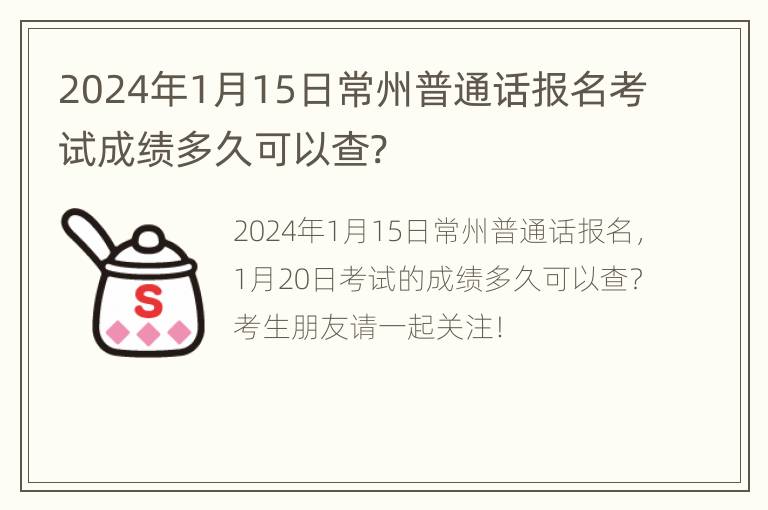 2024年1月15日常州普通话报名考试成绩多久可以查?

S

2024年1月15日常州普通话报名，1月20日考试的成绩多久可以查？考生朋友请一起关注！